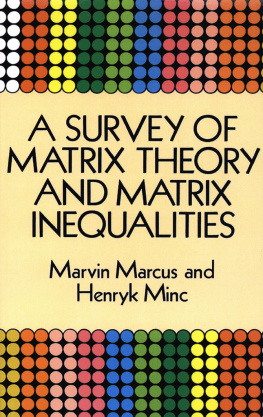 A SURVEY OF MATRIX THEORY AND MATRIX INEQUALITIES

Marvin Marcus and Henryk Minc